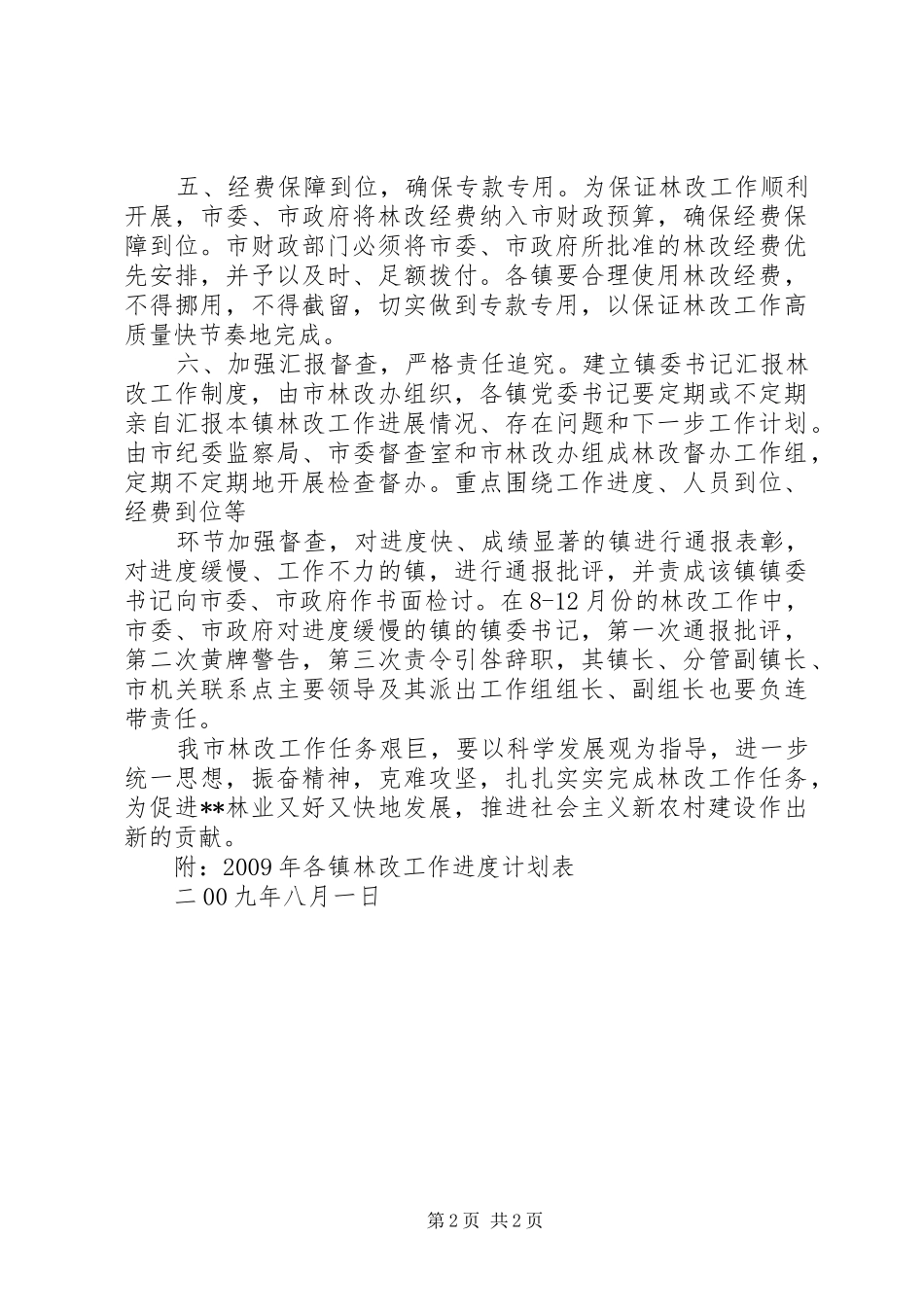 五、经费保障到位，确保专款专用。为保证林改工作顺利开展，市委、市政府将林改经费纳入市财政预算，确保经费保障到位。市财政部门必须将市委、市政府所批准的林改经费优先安排，并予以及时、足额拨付。各镇要合理使用林改经费，不得挪用，不得截留，切实做到专款专用，以保证林改工作高质量快节奏地完成。

六、加强汇报督查，严格责任追究。建立镇委书记汇报林改工作制度，由市林改办组织，各镇党委书记要定期或不定期亲自汇报本镇林改工作进展情况、存在问题和下一步工作计划。由市纪委监察局、市委督查室和市林改办组成林改督办工作组，定期不定期地开展检查督办。重点围绕工作进度、人员到位、经费到位等

环节加强督查，对进度快、成绩显著的镇进行通报表彰，对进度缓慢、工作不力的镇，进行通报批评，并责成该镇镇委书记向市委、市政府作书面检讨。在8-12月份的林改工作中，市委、市政府对进度缓慢的镇的镇委书记，第一次通报批评，第二次黄牌警告，第三次责令引咎辞职，其镇长、分管副镇长、市机关联系点主要领导及其派出工作组组长、副组长也要负连带责任。

我市林改工作任务艰巨，要以科学发展观为指导，进一步统一思想，振奋精神，克难攻坚，扎扎实实完成林改工作任务，为促进**林业又好又快地发展，推进社会主义新农村建设作出新的贡献。

附：2009年各镇林改工作进度计划表

二00九年八月一日

第2页 共2页